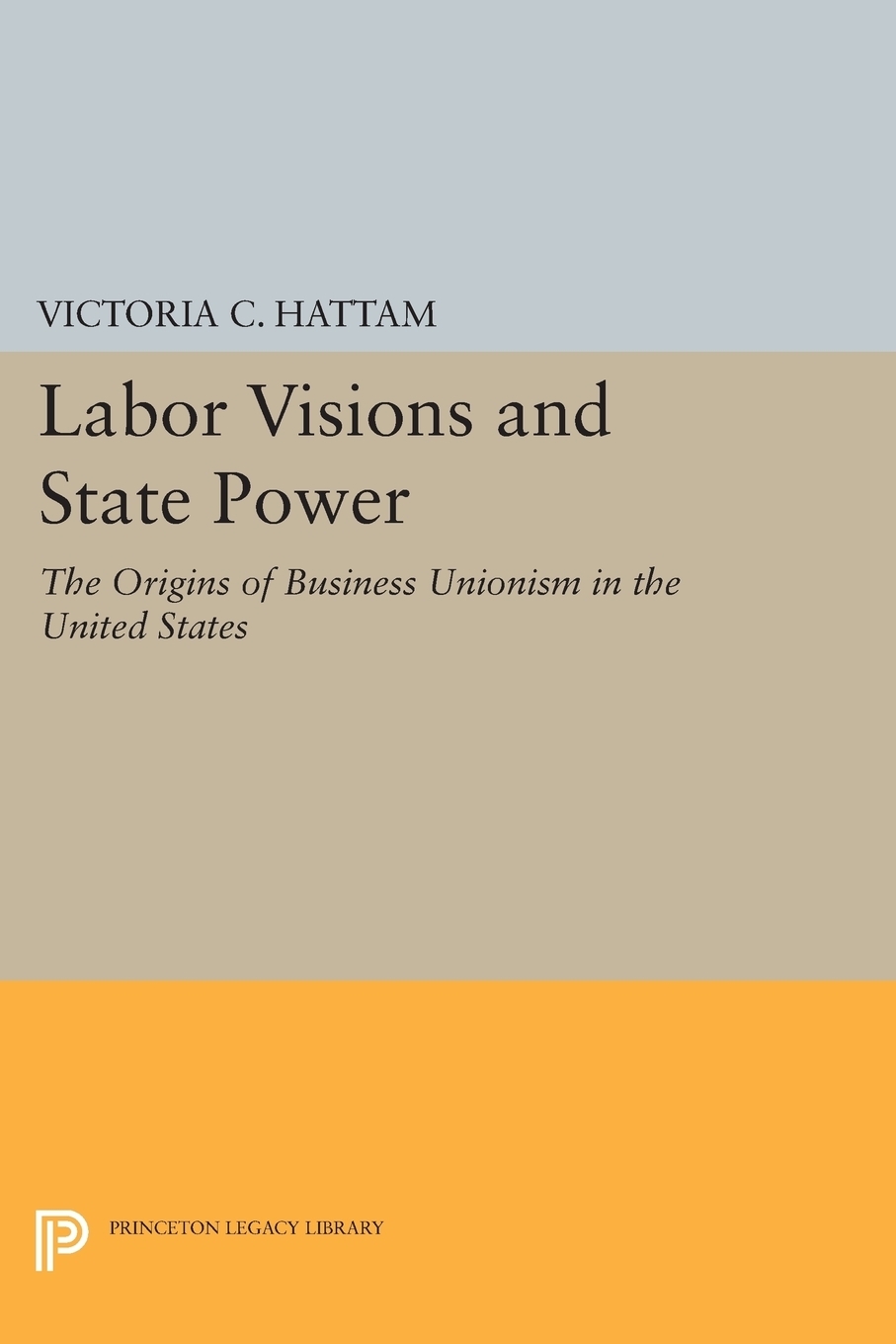 VICTORIA C. HATTAM

Labor Visions and State Power

The Origins of Business Unionism in the United States

PRINCETON LEGACY LIBRARY